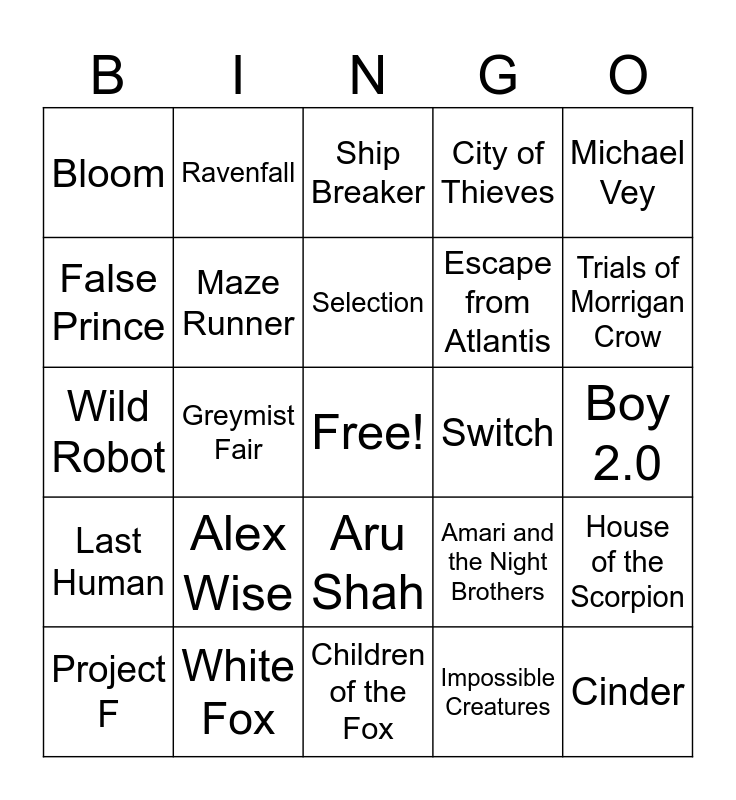 | B | I | N | G | O |
|---|---|---|---|---|
| Bloom | Ravenfall | Ship Breaker | City of Thieves | Michael Vey |
| False Prince | Maze Runner | Selection | Escape from Atlantis | Trials of Morrigan Crow |
| Wild Robot | Greymist Fair | Free! | Switch | Boy 2.0 |
| Last Human | Alex Wise | Aru Shah | Amari and the Night Brothers | House of the Scorpion |
| Project F | White Fox | Children of the Fox | Impossible Creatures | Cinder |